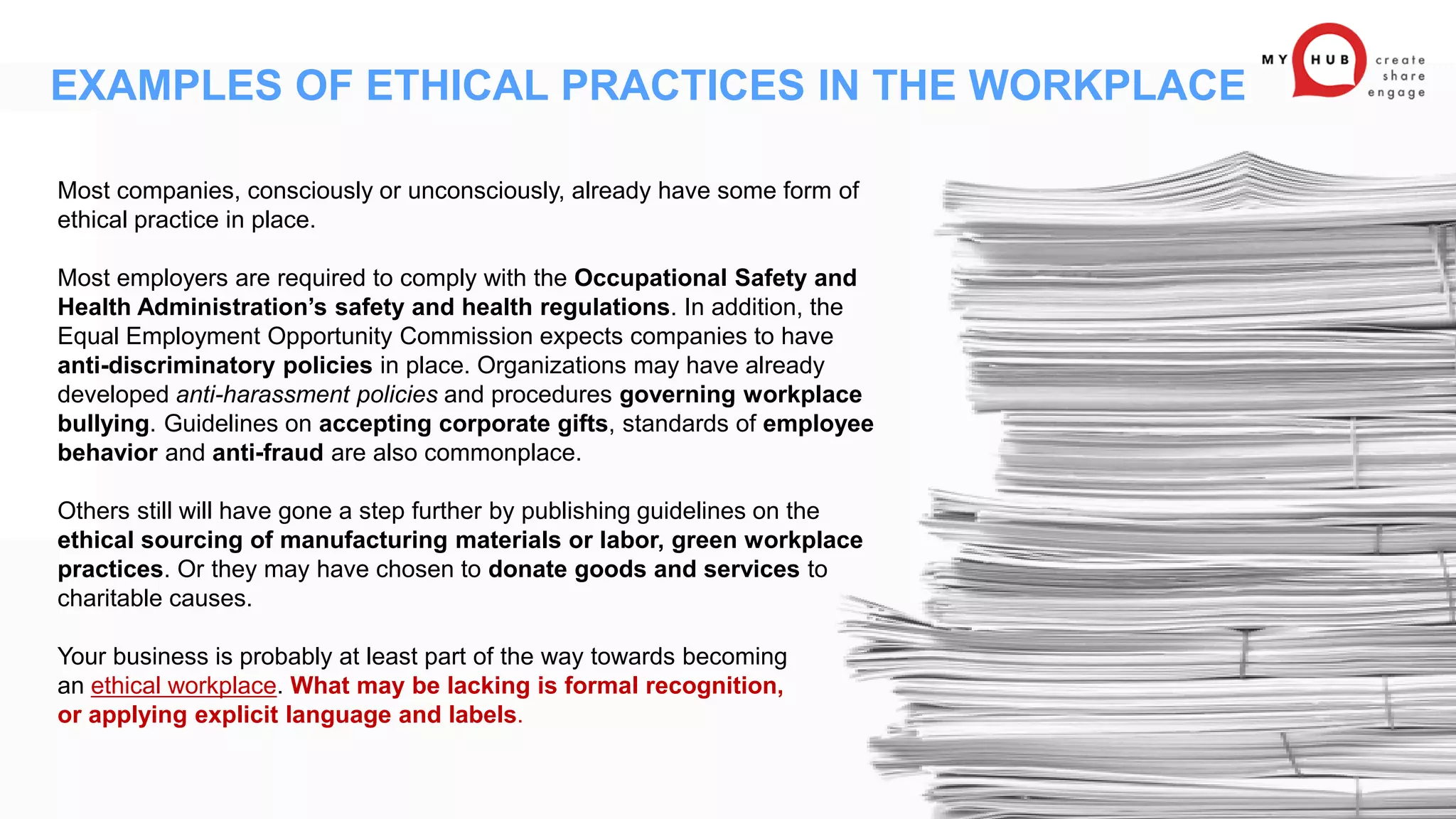 EXAMPLES OF ETHICAL PRACTICES IN THE WORKPLACE

MY HUB create share engage

Most companies, consciously or unconsciously, already have some form of ethical practice in place.

Most employers are required to comply with the Occupational Safety and Health Administration's safety and health regulations. In addition, the Equal Employment Opportunity Commission expects companies to have anti-discriminatory policies in place. Organizations may have already developed anti-harassment policies and procedures governing workplace bullying. Guidelines on accepting corporate gifts, standards of employee behavior and anti-fraud are also commonplace.

Others still will have gone a step further by publishing guidelines on the ethical sourcing of manufacturing materials or labor, green workplace practices. Or they may have chosen to donate goods and services to charitable causes.

Your business is probably at least part of the way towards becoming an ethical workplace. What may be lacking is formal recognition, or applying explicit language and labels.